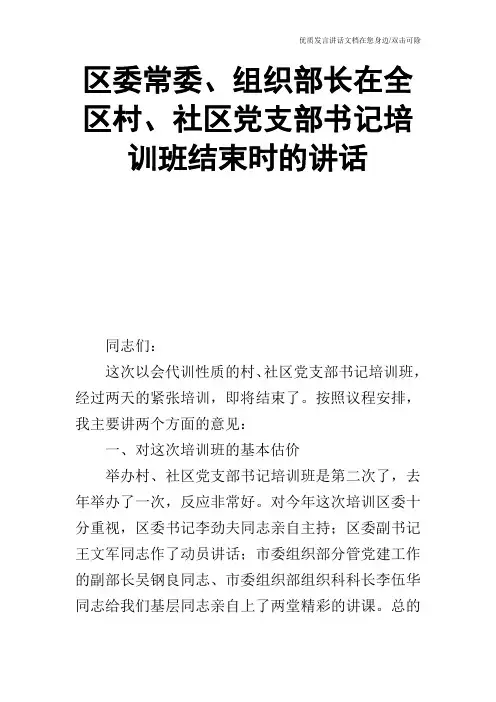 优质发言讲话文档在您身边/双击可除

区委常委、组织部长在全区村、社区党支部书记培训班结束时的讲话

同志们：

这次以会代训性质的村、社区党支部书记培训班，经过两天的紧张培训，即将结束了。按照议程安排，我主要讲两个方面的意见：

一、对这次培训班的基本估价

举办村、社区党支部书记培训班是第二次了，去年举办了一次，反应非常好。对今年这次培训区委十分重视，区委书记李劲夫同志亲自主持；区委副书记王文军同志作了动员讲话；市委组织部分管党建工作的副部长吴钢良同志、市委组织部组织科科长李伍华同志给我们基层同志亲自上了两堂精彩的讲课。总的